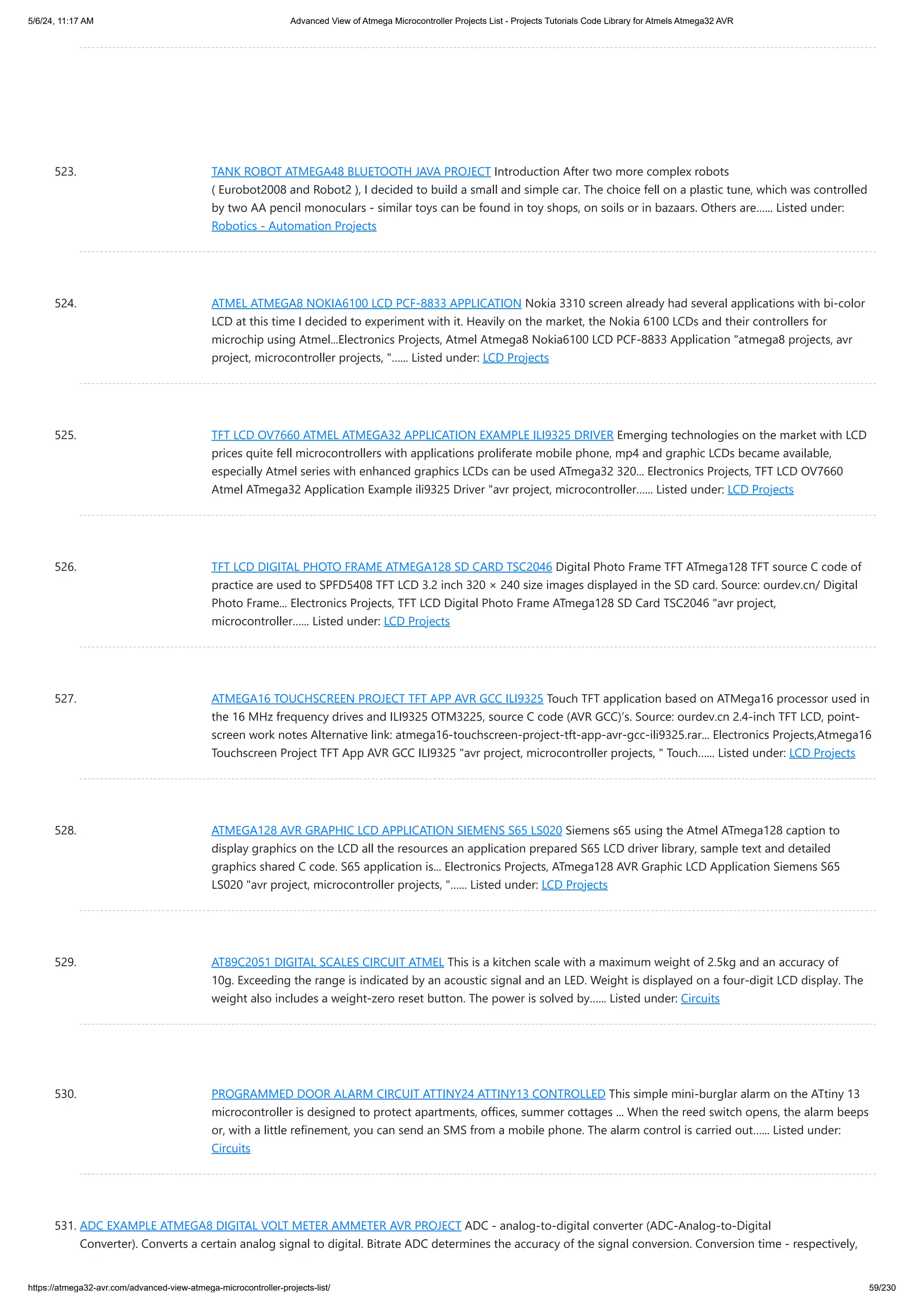 5/6/24, 11:17 AM

Advanced View of Atmega Microcontroller Projects List - Projects Tutorials Code Library for Atmels Atmega32 AVR

523. TANK ROBOT ATMEGA48 BLUETOOTH JAVA PROJECT Introduction After two more complex robots ( Eurobot2008 and Robot2 ), I decided to build a small and simple car. The choice fell on a plastic tune, which was controlled by two AA pencil monoculars - similar toys can be found in toy shops, on soils or in bazaars. Others are…… Listed under: Robotics - Automation Projects

524. ATMEL ATMEGA8 NOKIA6100 LCD PCF-8833 APPLICATION Nokia 3310 screen already had several applications with bi-color LCD at this time I decided to experiment with it. Heavily on the market, the Nokia 6100 LCDs and their controllers for microchip using Atmel...Electronics Projects, Atmel Atmega8 Nokia6100 LCD PCF-8833 Application "atmega8 projects, avr project, microcontroller projects, "…… Listed under: LCD Projects

525. TFT LCD OV7660 ATMEL ATMEGA32 APPLICATION EXAMPLE ILI9325 DRIVER Emerging technologies on the market with LCD prices quite fell microcontrollers with applications proliferate mobile phone, mp4 and graphic LCDs became available, especially Atmel series with enhanced graphics LCDs can be used ATmega32 320... Electronics Projects, TFT LCD OV7660 Atmel ATmega32 Application Example ili9325 Driver "avr project, microcontroller…… Listed under: LCD Projects

526. TFT LCD DIGITAL PHOTO FRAME ATMEGA128 SD CARD TSC2046 Digital Photo Frame TFT ATmega128 TFT source C code of practice are used to SPFD5408 TFT LCD 3.2 inch 320 × 240 size images displayed in the SD card. Source: ourdev.cn/ Digital Photo Frame... Electronics Projects, TFT LCD Digital Photo Frame ATmega128 SD Card TSC2046 "avr project, microcontroller…… Listed under: LCD Projects

527. ATMEGA16 TOUCHSCREEN PROJECT TFT APP AVR GCC ILI9325 Touch TFT application based on ATMega16 processor used in the 16 MHz frequency drives and ILI9325 OTM3225, source C code (AVR GCC)'s. Source: ourdev.cn 2.4-inch TFT LCD, point-screen work notes Alternative link: atmega16-touchscreen-project-tft-app-avr-gcc-ili9325.rar... Electronics Projects,Atmega16 Touchscreen Project TFT App AVR GCC ILI9325 "avr project, microcontroller projects, " Touch…… Listed under: LCD Projects

528. ATMEGA128 AVR GRAPHIC LCD APPLICATION SIEMENS S65 LS020 Siemens s65 using the Atmel ATmega128 caption to display graphics on the LCD all the resources an application prepared S65 LCD driver library, sample text and detailed graphics shared C code. S65 application is... Electronics Projects, ATmega128 AVR Graphic LCD Application Siemens S65 LS020 "avr project, microcontroller projects, "…… Listed under: LCD Projects

529. AT89C2051 DIGITAL SCALES CIRCUIT ATMEL This is a kitchen scale with a maximum weight of 2.5kg and an accuracy of 10g. Exceeding the range is indicated by an acoustic signal and an LED. Weight is displayed on a four-digit LCD display. The weight also includes a weight-zero reset button. The power is solved by…… Listed under: Circuits

530. PROGRAMMED DOOR ALARM CIRCUIT ATTINY24 ATTINY13 CONTROLLED This simple mini-burglar alarm on the ATtiny 13 microcontroller is designed to protect apartments, offices, summer cottages ... When the reed switch opens, the alarm beeps or, with a little refinement, you can send an SMS from a mobile phone. The alarm control is carried out…… Listed under: Circuits

531. ADC EXAMPLE ATMEGA8 DIGITAL VOLT METER AMMETER AVR PROJECT ADC - analog-to-digital converter (ADC-Analog-to-Digital Converter). Converts a certain analog signal to digital. Bitrate ADC determines the accuracy of the signal conversion. Conversion time - respectively,

https://atmega32-avr.com/advanced-view-atmega-microcontroller-projects-list/

59/230